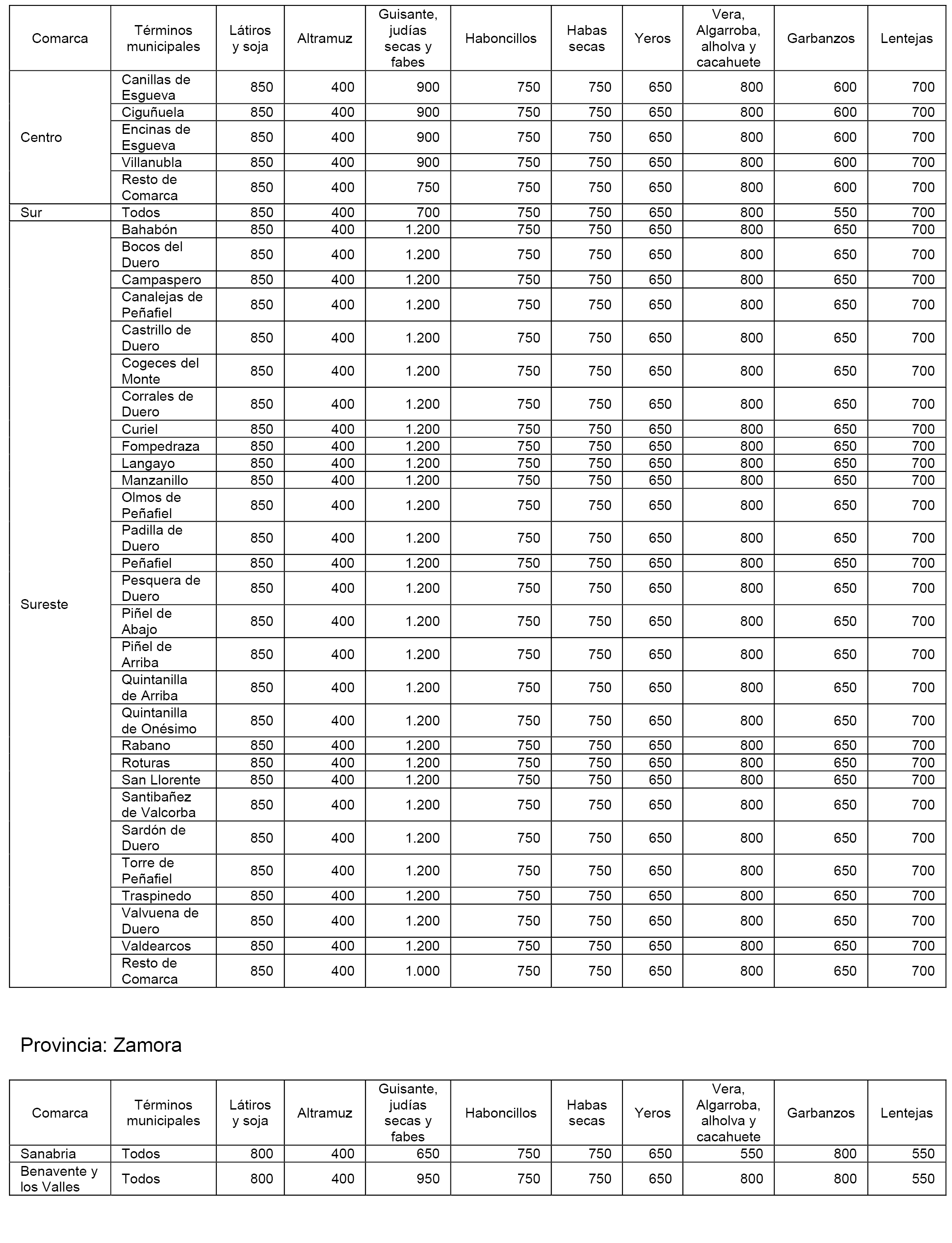 | Comarca | Términos municipales | Látiros y soja | Altramuz | Guisante, judías secas y fabes | Haboncillos | Habas secas | Yeros | Vera, Algarroba, alholva y cacahuete | Garbanzos | Lentejas |
|---|---|---|---|---|---|---|---|---|---|---|
| Centro | Canillas de Esgueva | 850 | 400 | 900 | 750 | 750 | 650 | 800 | 600 | 700 |
| | Ciguñuela | 850 | 400 | 900 | 750 | 750 | 650 | 800 | 600 | 700 |
| | Encinas de Esgueva | 850 | 400 | 900 | 750 | 750 | 650 | 800 | 600 | 700 |
| | Villanubla | 850 | 400 | 900 | 750 | 750 | 650 | 800 | 600 | 700 |
| | Resto de Comarca | 850 | 400 | 750 | 750 | 750 | 650 | 800 | 600 | 700 |
| Sur | Todos | 850 | 400 | 700 | 750 | 750 | 650 | 800 | 550 | 700 |
| Sureste | Bahabón | 850 | 400 | 1.200 | 750 | 750 | 650 | 800 | 650 | 700 |
| | Bocos del Duero | 850 | 400 | 1.200 | 750 | 750 | 650 | 800 | 650 | 700 |
| | Campaspero | 850 | 400 | 1.200 | 750 | 750 | 650 | 800 | 650 | 700 |
| | Canalejas de Peñafiel | 850 | 400 | 1.200 | 750 | 750 | 650 | 800 | 650 | 700 |
| | Castrillo de Duero | 850 | 400 | 1.200 | 750 | 750 | 650 | 800 | 650 | 700 |
| | Cogeces del Monte | 850 | 400 | 1.200 | 750 | 750 | 650 | 800 | 650 | 700 |
| | Corrales de Duero | 850 | 400 | 1.200 | 750 | 750 | 650 | 800 | 650 | 700 |
| | Curiel | 850 | 400 | 1.200 | 750 | 750 | 650 | 800 | 650 | 700 |
| | Fompedraza | 850 | 400 | 1.200 | 750 | 750 | 650 | 800 | 650 | 700 |
| | Langayo | 850 | 400 | 1.200 | 750 | 750 | 650 | 800 | 650 | 700 |
| | Manzanillo | 850 | 400 | 1.200 | 750 | 750 | 650 | 800 | 650 | 700 |
| | Olmos de Peñafiel | 850 | 400 | 1.200 | 750 | 750 | 650 | 800 | 650 | 700 |
| | Padilla de Duero | 850 | 400 | 1.200 | 750 | 750 | 650 | 800 | 650 | 700 |
| | Peñafiel | 850 | 400 | 1.200 | 750 | 750 | 650 | 800 | 650 | 700 |
| | Pesquera de Duero | 850 | 400 | 1.200 | 750 | 750 | 650 | 800 | 650 | 700 |
| | Piñel de Abajo | 850 | 400 | 1.200 | 750 | 750 | 650 | 800 | 650 | 700 |
| | Piñel de Arriba | 850 | 400 | 1.200 | 750 | 750 | 650 | 800 | 650 | 700 |
| | Quintanilla de Arriba | 850 | 400 | 1.200 | 750 | 750 | 650 | 800 | 650 | 700 |
| | Quintanilla de Onésimo | 850 | 400 | 1.200 | 750 | 750 | 650 | 800 | 650 | 700 |
| | Rabano | 850 | 400 | 1.200 | 750 | 750 | 650 | 800 | 650 | 700 |
| | Roturas | 850 | 400 | 1.200 | 750 | 750 | 650 | 800 | 650 | 700 |
| | San Llorente | 850 | 400 | 1.200 | 750 | 750 | 650 | 800 | 650 | 700 |
| | Santibañez de Valcorba | 850 | 400 | 1.200 | 750 | 750 | 650 | 800 | 650 | 700 |
| | Sardón de Duero | 850 | 400 | 1.200 | 750 | 750 | 650 | 800 | 650 | 700 |
| | Torre de Peñafiel | 850 | 400 | 1.200 | 750 | 750 | 650 | 800 | 650 | 700 |
| | Traspinedo | 850 | 400 | 1.200 | 750 | 750 | 650 | 800 | 650 | 700 |
| | Valvuena de Duero | 850 | 400 | 1.200 | 750 | 750 | 650 | 800 | 650 | 700 |
| | Valdearcos | 850 | 400 | 1.200 | 750 | 750 | 650 | 800 | 650 | 700 |
| | Resto de Comarca | 850 | 400 | 1.000 | 750 | 750 | 650 | 800 | 650 | 700 |

Provincia: Zamora

| Comarca | Términos municipales | Látiros y soja | Altramuz | Guisante, judías secas y fabes | Haboncillos | Habas secas | Yeros | Vera, Algarroba, alholva y cacahuete | Garbanzos | Lentejas |
|---|---|---|---|---|---|---|---|---|---|---|
| Sanabria | Todos | 800 | 400 | 650 | 750 | 750 | 650 | 550 | 800 | 550 |
| Benavente y los Valles | Todos | 800 | 400 | 950 | 750 | 750 | 650 | 800 | 800 | 550 |